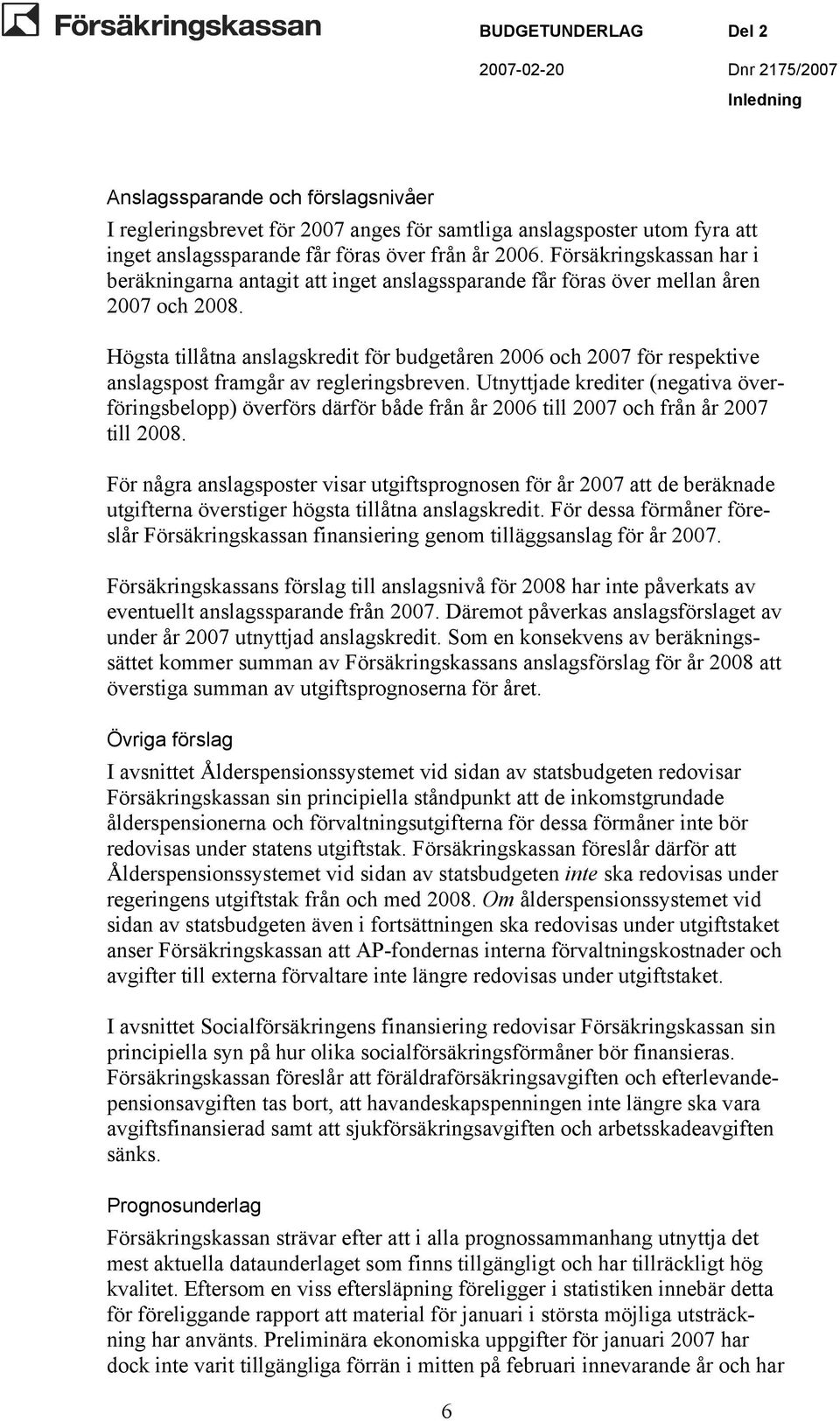 Försäkringskassan

BUDGETUNDERLAG Del 2

2007-02-20 Dnr 2175/2007

Inledning

Anslagssparande och förslagsnivåer

I regleringsbrevet för 2007 anges för samtliga anslagsposter utom fyra att inget anslagssparande får föras över från år 2006. Försäkringskassan har i beräkningarna antagit att inget anslagssparande får föras över mellan åren 2007 och 2008.

Högsta tillåtna anslagskredit för budgetåren 2006 och 2007 för respektive anslagspost framgår av regleringsbreven. Utnyttjade krediter (negativa överföringsbelopp) överförs därför både från år 2006 till 2007 och från år 2007 till 2008.

För några anslagsposter visar utgiftsprognosen för år 2007 att de beräknade utgifterna överstiger högsta tillåtna anslagskredit. För dessa förmåner föreslår Försäkringskassan finansiering genom tilläggsanslag för år 2007.

Försäkringskassans förslag till anslagsnivå för 2008 har inte påverkats av eventuellt anslagssparande från 2007. Däremot påverkas anslagsförslaget av under år 2007 utnyttjad anslagskredit. Som en konsekvens av beräkningssättet kommer summan av Försäkringskassans anslagsförslag för år 2008 att överstiga summan av utgiftsprognoserna för året.

Övriga förslag

I avsnittet Ålderspensionssystemet vid sidan av statsbudgeten redovisar Försäkringskassan sin principiella ståndpunkt att de inkomstgrundade ålderspensionerna och förvaltningsutgifterna för dessa förmåner inte bör redovisas under statens utgiftstak. Försäkringskassan föreslår därför att Ålderspensionssystemet vid sidan av statsbudgeten inte ska redovisas under regeringens utgiftstak från och med 2008. Om ålderspensionssystemet vid sidan av statsbudgeten även i fortsättningen ska redovisas under utgiftstaket anser Försäkringskassan att AP-fondernas interna förvaltningskostnader och avgifter till externa förvaltare inte längre redovisas under utgiftstaket.

I avsnittet Socialförsäkringens finansiering redovisar Försäkringskassan sin principiella syn på hur olika socialförsäkringsförmåner bör finansieras. Försäkringskassan föreslår att föräldraförsäkringsavgiften och efterlevandepensionsavgiften tas bort, att havandeskapspenningen inte längre ska vara avgiftsfinansierad samt att sjukförsäkringsavgiften och arbetsskadeavgiften sänks.

Prognosunderlag

Försäkringskassan strävar efter att i alla prognossammanhang utnyttja det mest aktuella dataunderlaget som finns tillgängligt och har tillräckligt hög kvalitet. Eftersom en viss eftersläpning föreligger i statistiken innebär detta för föreliggande rapport att material för januari i största möjliga utsträckning har använts. Preliminära ekonomiska uppgifter för januari 2007 har dock inte varit tillgängliga förrän i mitten på februari innevarande år och har

6